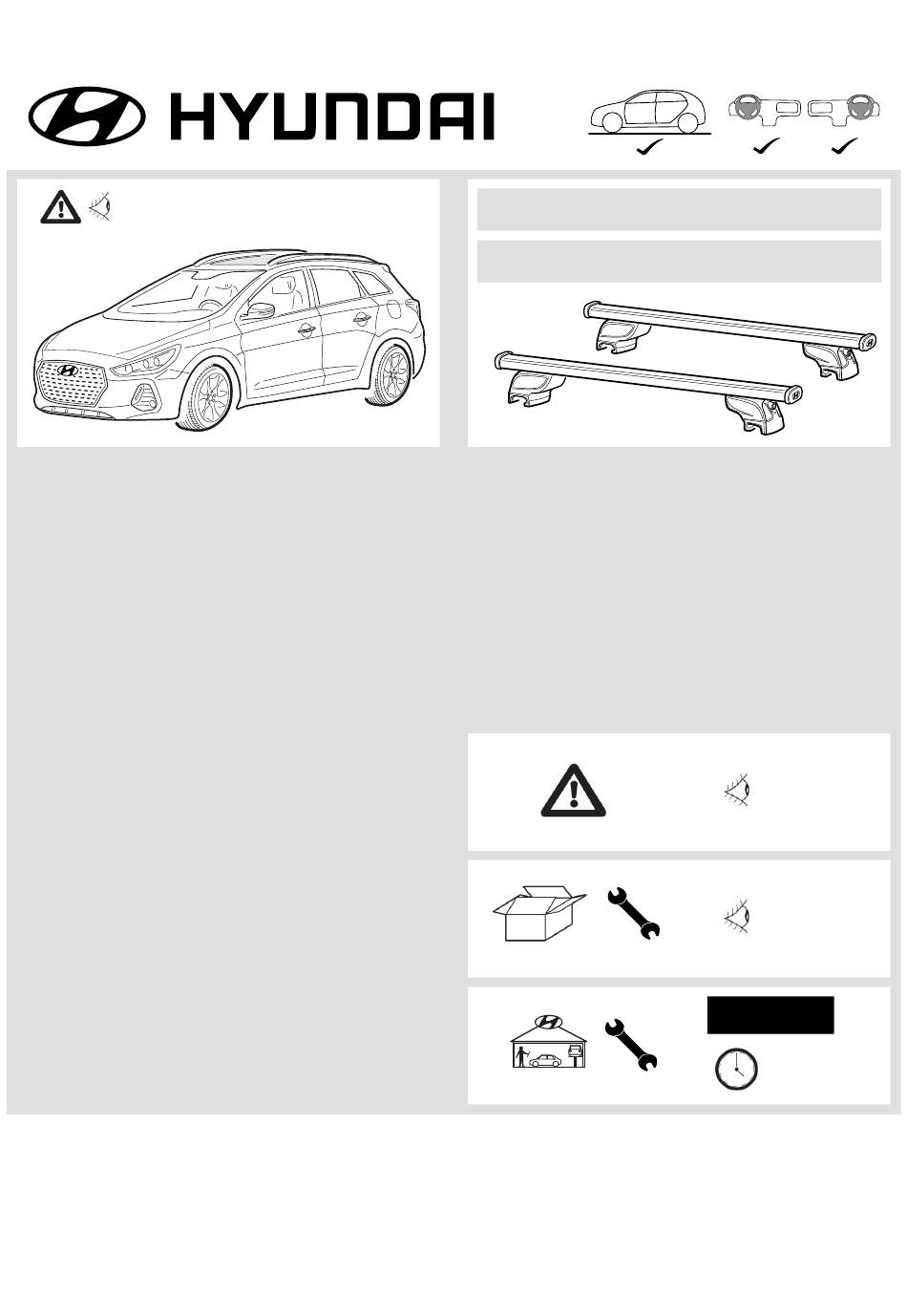 HYUNDAI